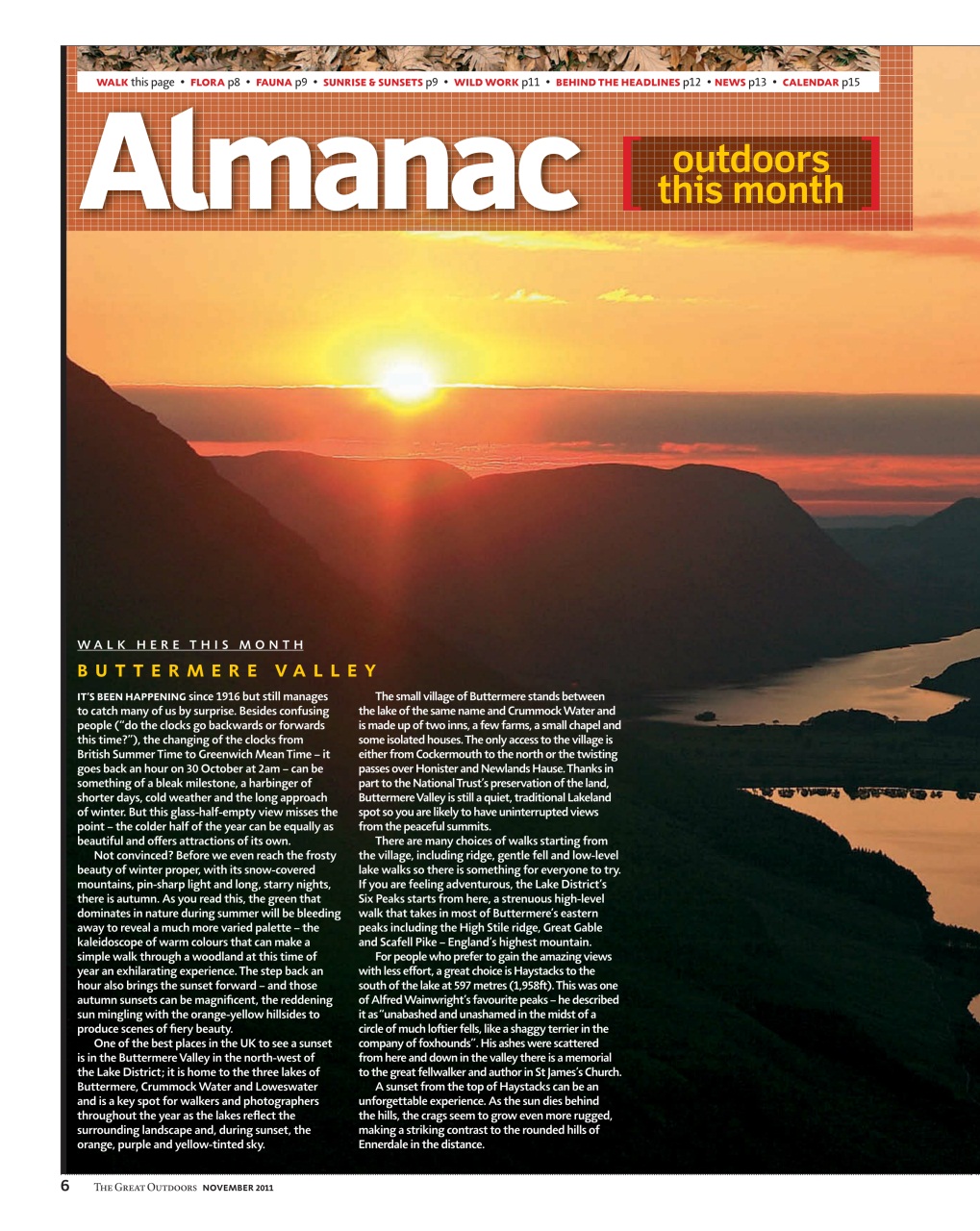 WALK this page • FLORA p8 • FAUNA p9 • SUNRISE & SUNSETS p9 • WILD WORK p11 • BEHIND THE HEADLINES p12 • NEWS p13 • CALENDAR p15

Almanac

outdoors this month

WALK HERE THIS MONTH

BUTTERMERE VALLEY

IT'S BEEN HAPPENING since 1916 but still manages to catch many of us by surprise. Besides confusing people ("do the clocks go backwards or forwards this time?"), the changing of the clocks from British Summer Time to Greenwich Mean Time – it goes back an hour on 30 October at 2am – can be something of a bleak milestone, a harbinger of shorter days, cold weather and the long approach of winter. But this glass-half-empty view misses the point – the colder half of the year can be equally as beautiful and offers attractions of its own.

Not convinced? Before we even reach the frosty beauty of winter proper, with its snow-covered mountains, pin-sharp light and long, starry nights, there is autumn. As you read this, the green that dominates in nature during summer will be bleeding away to reveal a much more varied palette – the kaleidoscope of warm colours that can make a simple walk through a woodland at this time of year an exhilarating experience. The step back an hour also brings the sunset forward – and those autumn sunsets can be magnificent, the reddening sun mingling with the orange-yellow hillsides to produce scenes of fiery beauty.

One of the best places in the UK to see a sunset is in the Buttermere Valley in the north-west of the Lake District; it is home to the three lakes of Buttermere, Crummock Water and Loweswater and is a key spot for walkers and photographers throughout the year as the lakes reflect the surrounding landscape and, during sunset, the orange, purple and yellow-tinted sky.

The small village of Buttermere stands between the lake of the same name and Crummock Water and is made up of two inns, a few farms, a small chapel and some isolated houses. The only access to the village is either from Cockermouth to the north or the twisting passes over Honister and Newlands Hause. Thanks in part to the National Trust's preservation of the land, Buttermere Valley is still a quiet, traditional Lakeland spot so you are likely to have uninterrupted views from the peaceful summits.

There are many choices of walks starting from the village, including ridge, gentle fell and low-level lake walks so there is something for everyone to try. If you are feeling adventurous, the Lake District's Six Peaks starts from here, a strenuous high-level walk that takes in most of Buttermere's eastern peaks including the High Stile ridge, Great Gable and Scafell Pike – England's highest mountain.

For people who prefer to gain the amazing views with less effort, a great choice is Haystacks to the south of the lake at 597 metres (1,958ft). This was one of Alfred Wainwright's favourite peaks – he described it as "unabashed and unashamed in the midst of a circle of much loftier fells, like a shaggy terrier in the company of foxhounds". His ashes were scattered from here and down in the valley there is a memorial to the great fellwalker and author in St James's Church.

A sunset from the top of Haystacks can be an unforgettable experience. As the sun dies behind the hills, the crags seem to grow even more rugged, making a striking contrast to the rounded hills of Ennerdale in the distance.

6 THE GREAT OUTDOORS NOVEMBER 2011